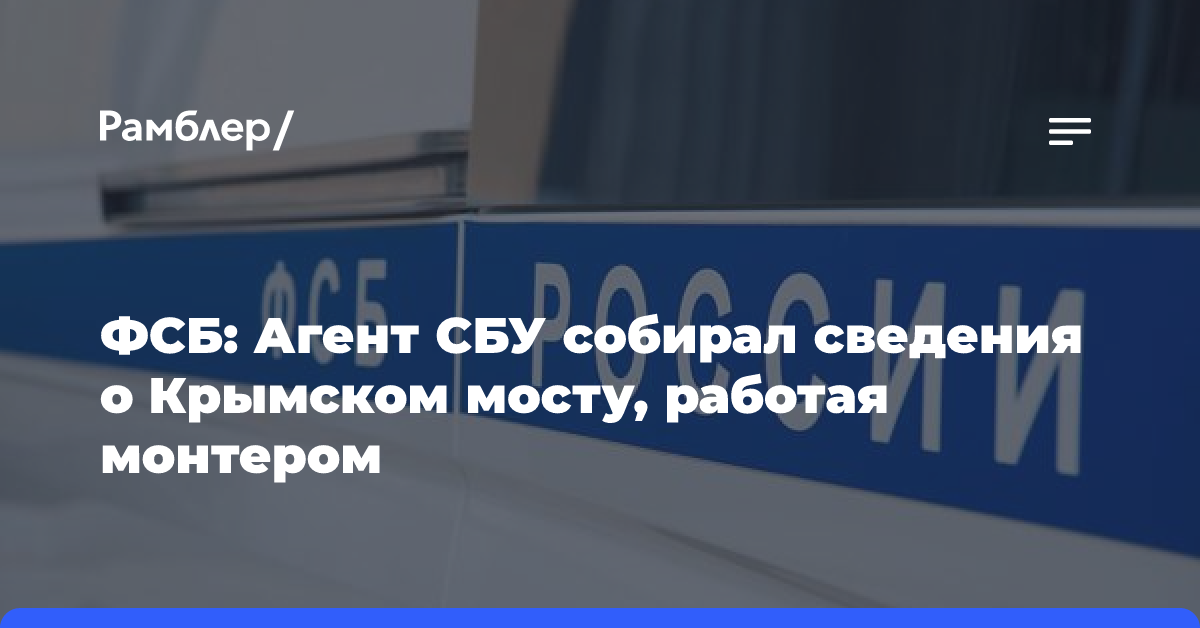 Рамблер/

ФСБ РОССИИ

ФСБ: Агент СБУ собирал сведения о Крымском мосту, работая монтером